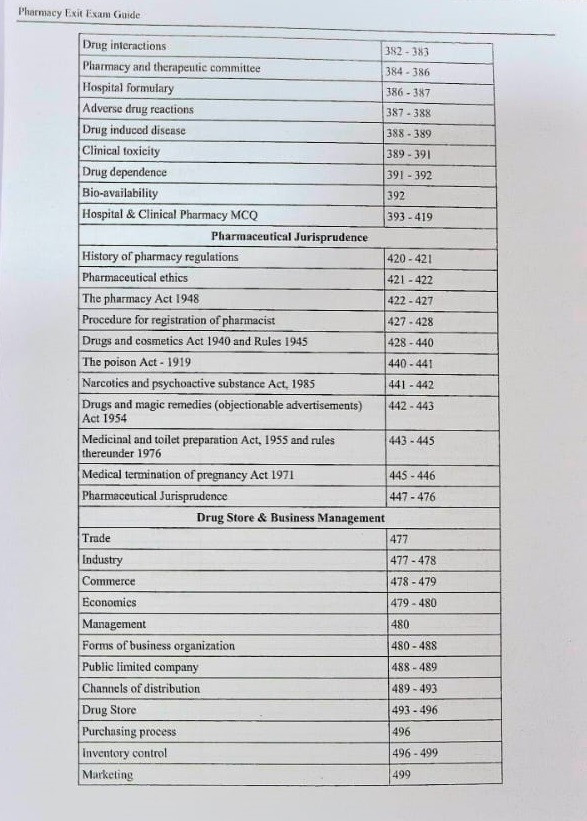 Pharmacy Exit Exam Guide

| | |
|---|---|
| Drug interactions | 382 - 383 |
| Pharmacy and therapeutic committee | 384 - 386 |
| Hospital formulary | 386 - 387 |
| Adverse drug reactions | 387 - 388 |
| Drug induced disease | 388 - 389 |
| Clinical toxicity | 389 - 391 |
| Drug dependence | 391 - 392 |
| Bio-availability | 392 |
| Hospital & Clinical Pharmacy MCQ | 393 - 419 |
| **Pharmaceutical Jurisprudence** | |
| History of pharmacy regulations | 420 - 421 |
| Pharmaceutical ethics | 421 - 422 |
| The pharmacy Act 1948 | 422 - 427 |
| Procedure for registration of pharmacist | 427 - 428 |
| Drugs and cosmetics Act 1940 and Rules 1945 | 428 - 440 |
| The poison Act - 1919 | 440 - 441 |
| Narcotics and psychoactive substance Act, 1985 | 441 - 442 |
| Drugs and magic remedies (objectionable advertisements) Act 1954 | 442 - 443 |
| Medicinal and toilet preparation Act, 1955 and rules thereunder 1976 | 443 - 445 |
| Medical termination of pregnancy Act 1971 | 445 - 446 |
| Pharmaceutical Jurisprudence | 447 - 476 |
| **Drug Store & Business Management** | |
| Trade | 477 |
| Industry | 477 - 478 |
| Commerce | 478 - 479 |
| Economics | 479 - 480 |
| Management | 480 |
| Forms of business organization | 480 - 488 |
| Public limited company | 488 - 489 |
| Channels of distribution | 489 - 493 |
| Drug Store | 493 - 496 |
| Purchasing process | 496 |
| Inventory control | 496 - 499 |
| Marketing | 499 |